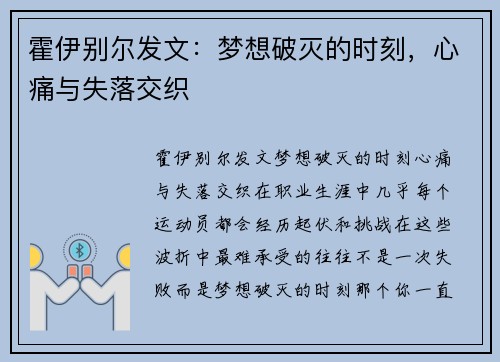 霍伊别尔发文：梦想破灭的时刻，心痛与失落交织

霍伊别尔发文梦想破灭的时刻心痛与失落交织在职业生涯中几乎每个运动员都会经历起伏和挑战在这些波折中最难承受的往往不是一次失败而是梦想破灭的时刻那个你一直